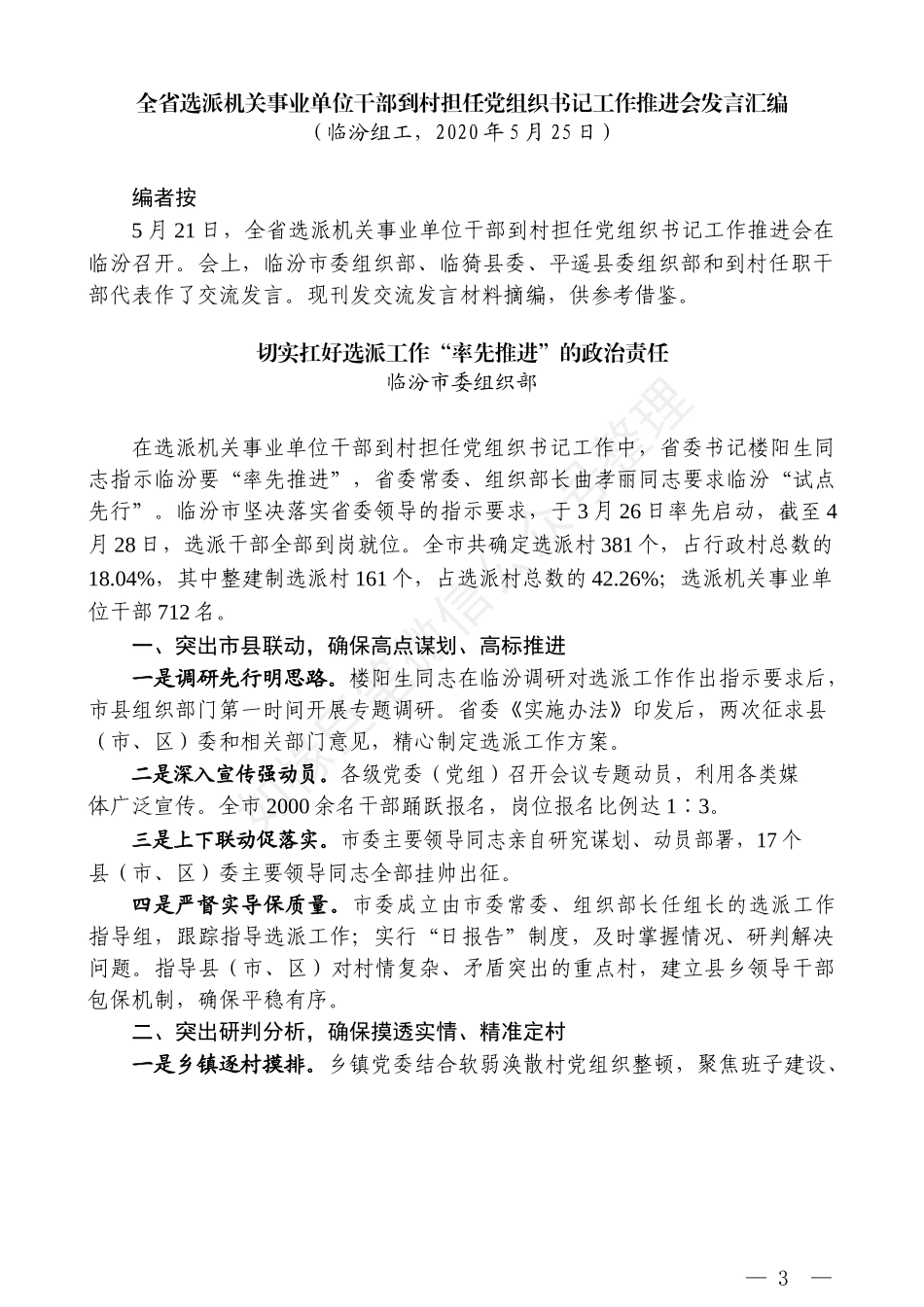 全省选派机关事业单位干部到村担任党组织书记工作推进会发言汇编
（临汾组工，2020年5月25日）

编者按
5月21日，全省选派机关事业单位干部到村担任党组织书记工作推进会在临汾召开。会上，临汾市委组织部、临猗县委、平遥县委组织部和到村任职干部代表作了交流发言。现刊发交流发言材料摘编，供参考借鉴。

切实扛好选派工作“率先推进”的政治责任
临汾市委组织部

在选派机关事业单位干部到村担任党组织书记工作中，省委书记楼阳生同志指示临汾要“率先推进”，省委常委、组织部长曲孝丽同志要求临汾“试点先行”。临汾市坚决落实省委领导的指示要求，于3月26日率先启动，截至4月28日，选派干部全部到岗就位。全市共确定选派村381个，占行政村总数的18.04%，其中整建制选派村161个，占选派村总数的42.26%；选派机关事业单位干部712名。

一、突出市县联动，确保高点谋划、高标推进

一是调研先行明思路。楼阳生同志在临汾调研对选派工作作出指示要求后，市县组织部门第一时间开展专题调研。省委《实施办法》印发后，两次征求县（市、区）委和相关部门意见，精心制定选派工作方案。

二是深入宣传强动员。各级党委（党组）召开会议专题动员，利用各类媒体广泛宣传。全市2000余名干部踊跃报名，岗位报名比例达1∶3。

三是上下联动促落实。市委主要领导同志亲自研究谋划、动员部署，17个县（市、区）委主要领导同志全部挂帅出征。

四是严督实导保质量。市委成立由市委常委、组织部长任组长的选派工作指导组，跟踪指导选派工作；实行“日报告”制度，及时掌握情况、研判解决问题。指导县（市、区）对村情复杂、矛盾突出的重点村，建立县乡领导干部包保机制，确保平稳有序。

二、突出研判分析，确保摸透实情、精准定村

一是乡镇逐村摸排。乡镇党委结合软弱涣散村党组织整顿，聚焦班子建设、

— 3 —